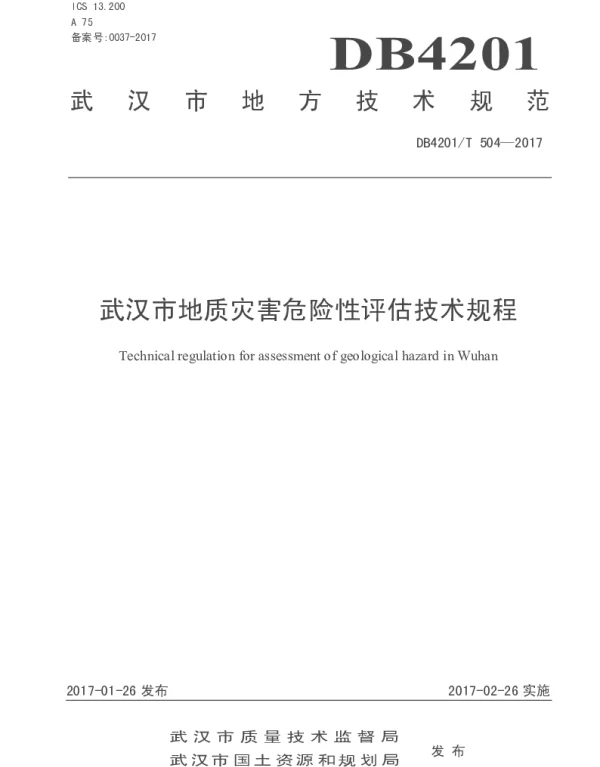 ICS 13.200
A 75
备案号:0037-2017

DB4201

武汉市地方技术规范

DB4201/T 504—2017

武汉市地质灾害危险性评估技术规程

Technical regulation for assessment of geological hazard in Wuhan

2017-01-26 发布

2017-02-26 实施

武汉市质量技术监督局
武汉市国土资源和规划局

发布